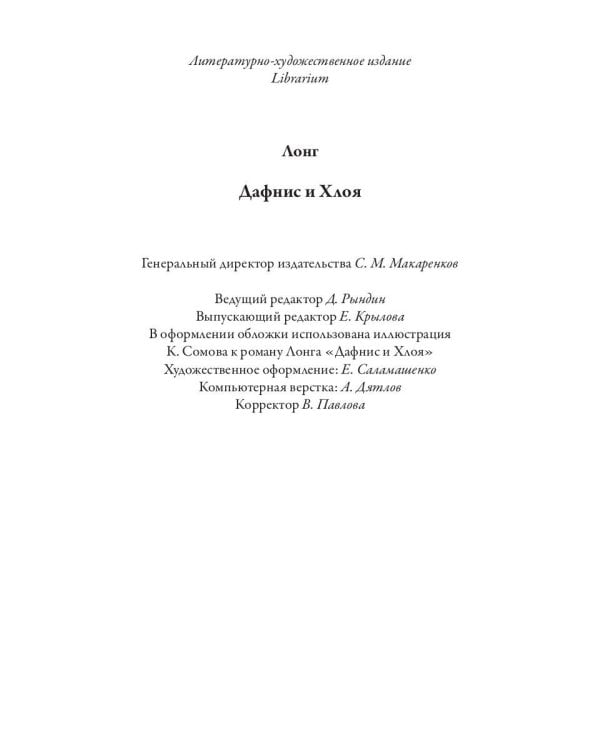 Литературно-художественное издание
Librarium

Лонг

Дафнис и Хлоя

Генеральный директор издательства С. М. Макаренков

Ведущий редактор Д. Рындин
Выпускающий редактор Е. Крылова
В оформлении обложки использована иллюстрация К. Сомова к роману Лонга «Дафнис и Хлоя»
Художественное оформление: Е. Саламашенко
Компьютерная верстка: А. Дятлов
Корректор В. Павлова